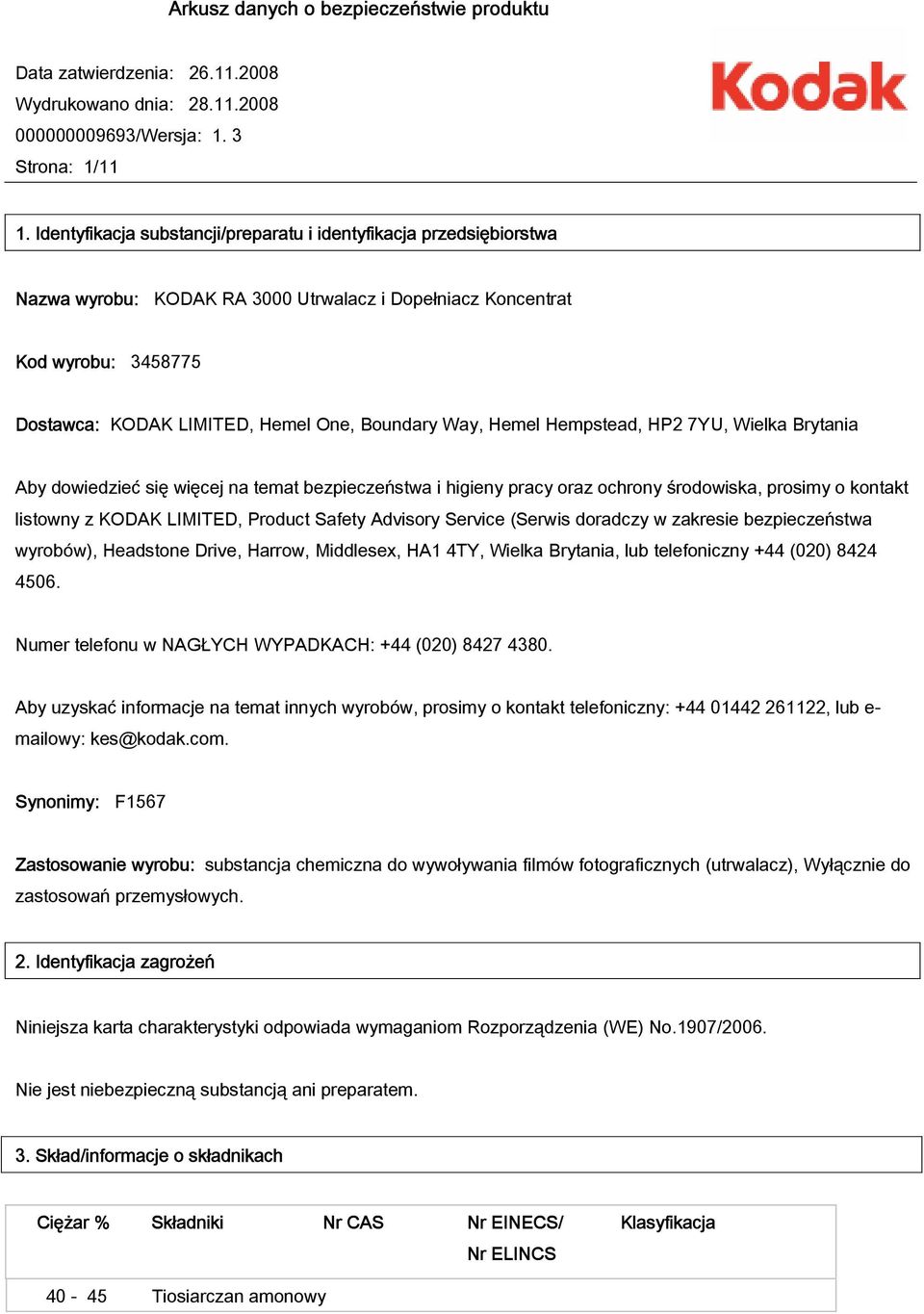 Arkusz danych o bezpieczeństwie produktu

Data zatwierdzenia: 26.11.2008
Wydrukowano dnia: 28.11.2008
000000009693/Wersja: 1. 3
Strona: 1/11

Kodak

1. Identyfikacja substancji/preparatu i identyfikacja przedsiębiorstwa

Nazwa wyrobu: KODAK RA 3000 Utrwalacz i Dopełniacz Koncentrat

Kod wyrobu: 3458775

Dostawca: KODAK LIMITED, Hemel One, Boundary Way, Hemel Hempstead, HP2 7YU, Wielka Brytania

Aby dowiedzieć się więcej na temat bezpieczeństwa i higieny pracy oraz ochrony środowiska, prosimy o kontakt listowny z KODAK LIMITED, Product Safety Advisory Service (Serwis doradczy w zakresie bezpieczeństwa wyrobów), Headstone Drive, Harrow, Middlesex, HA1 4TY, Wielka Brytania, lub telefoniczny +44 (020) 8424 4506.

Numer telefonu w NAGŁYCH WYPADKACH: +44 (020) 8427 4380.

Aby uzyskać informacje na temat innych wyrobów, prosimy o kontakt telefoniczny: +44 01442 261122, lub e-mailowy: kes@kodak.com.

Synonimy: F1567

Zastosowanie wyrobu: substancja chemiczna do wywoływania filmów fotograficznych (utrwalacz), Wyłącznie do zastosowań przemysłowych.

2. Identyfikacja zagrożeń

Niniejsza karta charakterystyki odpowiada wymaganiom Rozporządzenia (WE) No.1907/2006.

Nie jest niebezpieczną substancją ani preparatem.

3. Skład/informacje o składnikach

| Ciężar % | Składniki | Nr CAS | Nr EINECS/ Nr ELINCS | Klasyfikacja |
|---|---|---|---|---|
| 40 - 45 | Tiosiarczan amonowy | | | |